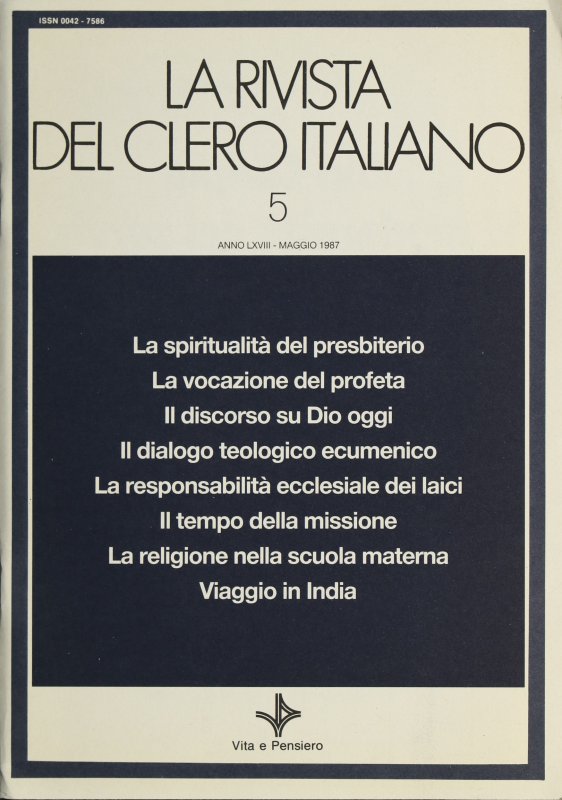 ISSN 0042 - 7586

LA RIVISTA
DEL CLERO ITALIANO

5

ANNO LXVIII - MAGGIO 1987

La spiritualità del presbiterio
La vocazione del profeta
Il discorso su Dio oggi
Il dialogo teologico ecumenico
La responsabilità ecclesiale dei laici
Il tempo della missione
La religione nella scuola materna
Viaggio in India

Vita e Pensiero